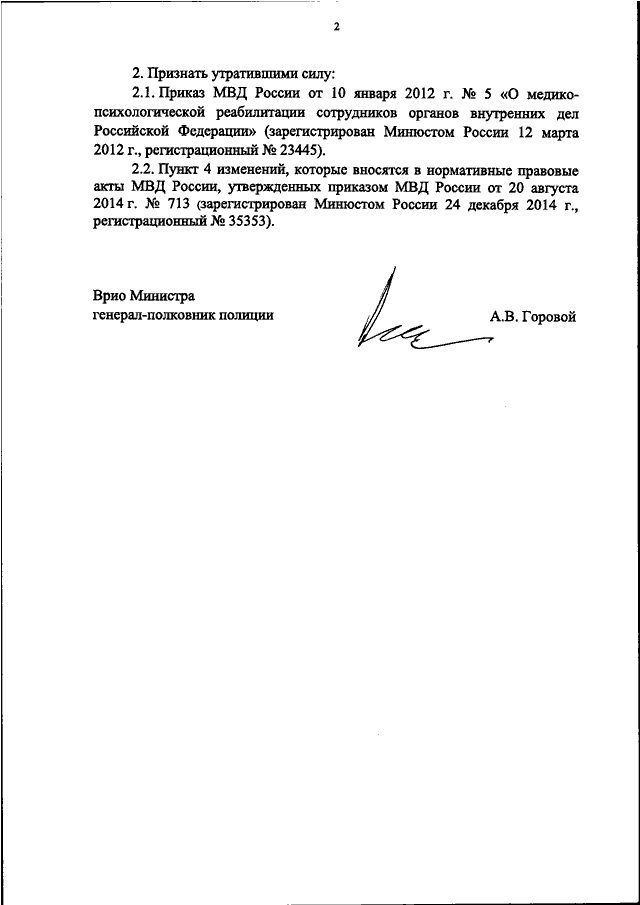 2

2. Признать утратившими силу:

2.1. Приказ МВД России от 10 января 2012 г. № 5 «О медико-психологической реабилитации сотрудников органов внутренних дел Российской Федерации» (зарегистрирован Минюстом России 12 марта 2012 г., регистрационный № 23445).

2.2. Пункт 4 изменений, которые вносятся в нормативные правовые акты МВД России, утвержденных приказом МВД России от 20 августа 2014 г. № 713 (зарегистрирован Минюстом России 24 декабря 2014 г., регистрационный № 35353).

Врио Министра
генерал-полковник полиции

А.В. Горовой